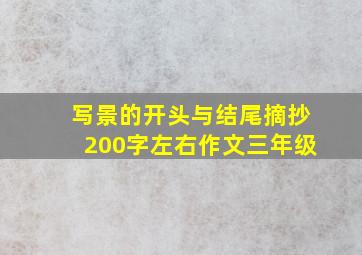 写景的开头与结尾摘抄
200字左右作文三年级